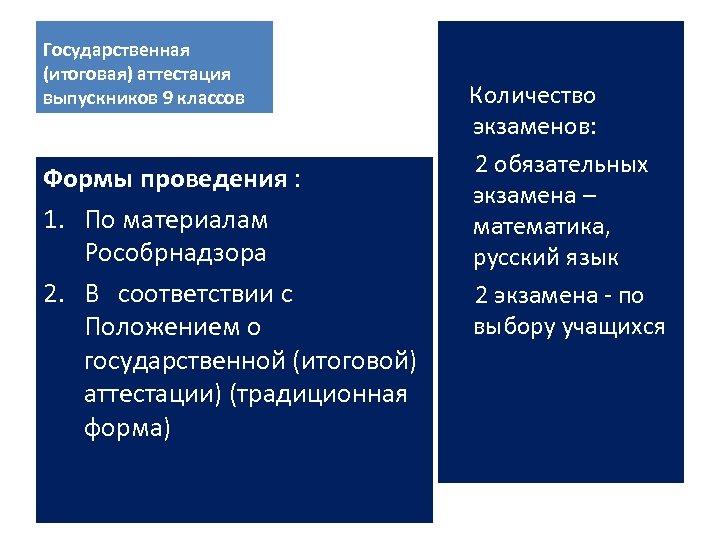 Государственная (итоговая) аттестация выпускников 9 классов

Формы проведения :
1. По материалам Рособрнадзора
2. В соответствии с Положением о государственной (итоговой) аттестации) (традиционная форма)

Количество экзаменов:
2 обязательных экзамена – математика, русский язык
2 экзамена - по выбору учащихся